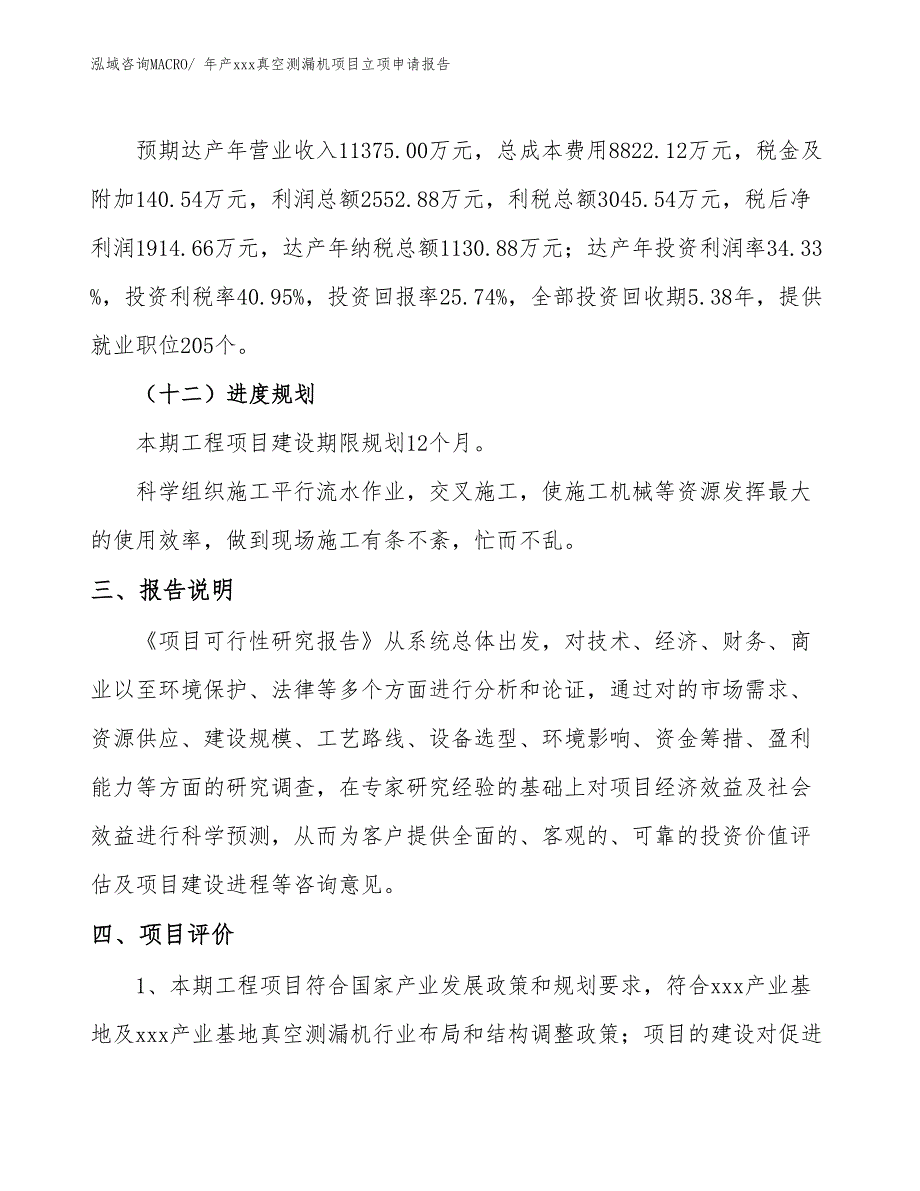 泓域咨询MACRO/ 年产xxx真空测漏机项目立项申请报告

预期达产年营业收入11375.00万元，总成本费用8822.12万元，税金及附加140.54万元，利润总额2552.88万元，利税总额3045.54万元，税后净利润1914.66万元，达产年纳税总额1130.88万元；达产年投资利润率34.33%，投资利税率40.95%，投资回报率25.74%，全部投资回收期5.38年，提供就业职位205个。

（十二）进度规划

本期工程项目建设期限规划12个月。

科学组织施工平行流水作业，交叉施工，使施工机械等资源发挥最大的使用效率，做到现场施工有条不紊，忙而不乱。

三、报告说明

《项目可行性研究报告》从系统总体出发，对技术、经济、财务、商业以至环境保护、法律等多个方面进行分析和论证，通过对的市场需求、资源供应、建设规模、工艺路线、设备选型、环境影响、资金筹措、盈利能力等方面的研究调查，在专家研究经验的基础上对项目经济效益及社会效益进行科学预测，从而为客户提供全面的、客观的、可靠的投资价值评估及项目建设进程等咨询意见。

四、项目评价

1、本期工程项目符合国家产业发展政策和规划要求，符合xxx产业基地及xxx产业基地真空测漏机行业布局和结构调整政策；项目的建设对促进